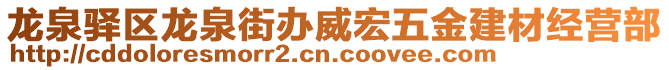 龙泉驿区龙泉街办威宏五金建材经营部
http://cddoloresmorr2.cn.coovee.com